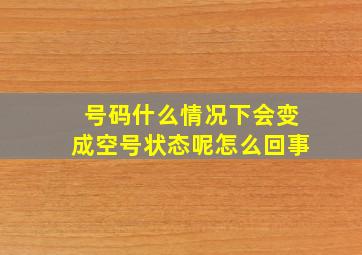 号码什么情况下会变成空号状态呢怎么回事